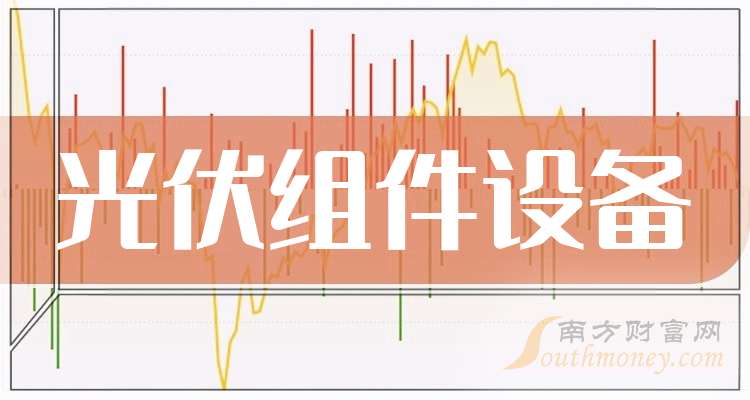 光伏组件设备

南方财富网
Southmoney.com